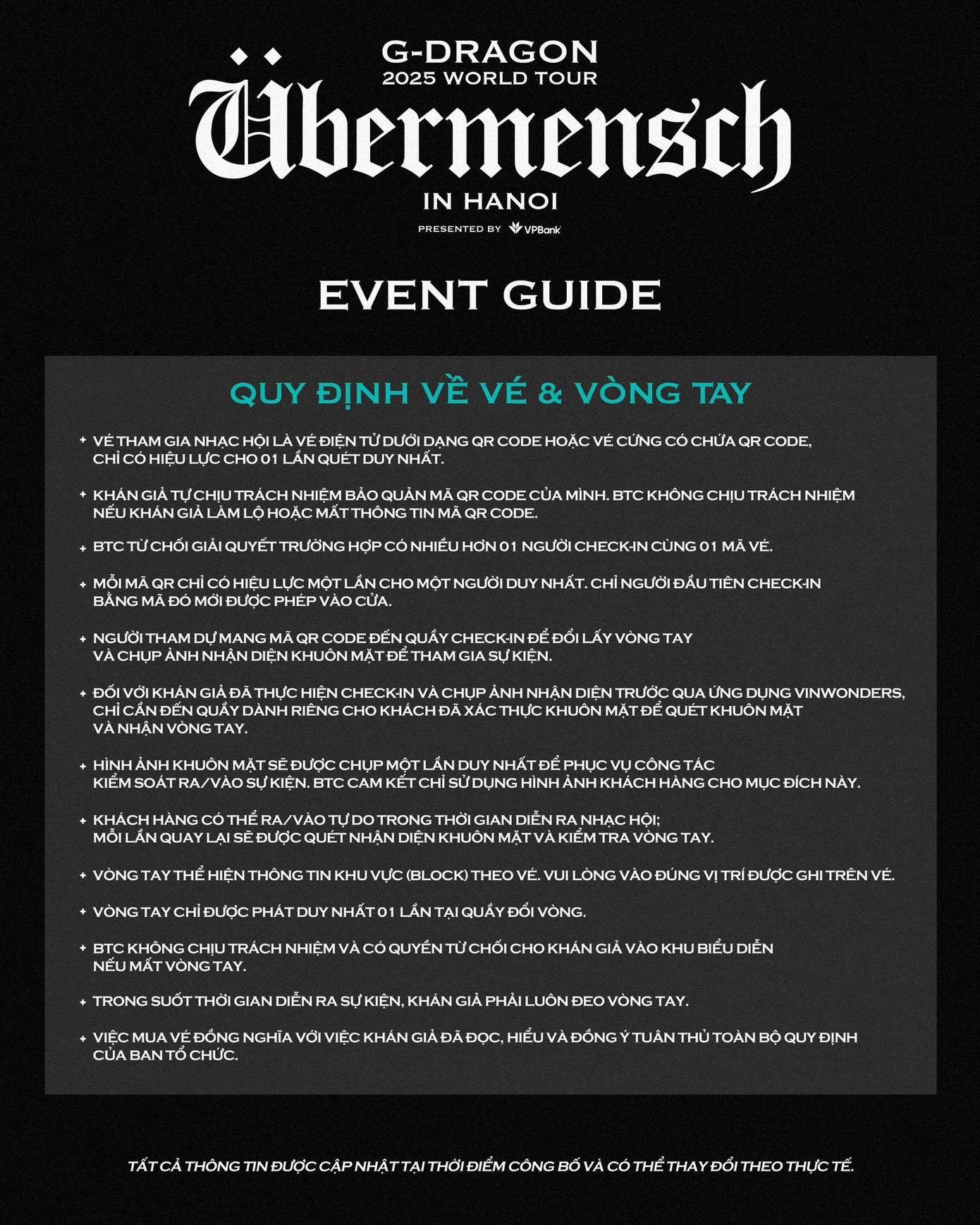 G-DRAGON
2025 WORLD TOUR
Übermensch
IN HANOI
PRESENTED BY VPBank

EVENT GUIDE

QUY ĐỊNH VỀ VÉ & VÒNG TAY

+ VÉ THAM GIA NHẠC HỘI LÀ VÉ ĐIỆN TỬ DƯỚI DẠNG QR CODE HOẶC VÉ CỨNG CÓ CHỨA QR CODE, CHỈ CÓ HIỆU LỰC CHO 01 LẦN QUÉT DUY NHẤT.

+ KHÁN GIẢ TỰ CHỊU TRÁCH NHIỆM BẢO QUẢN MÃ QR CODE CỦA MÌNH. BTC KHÔNG CHỊU TRÁCH NHIỆM NẾU KHÁN GIẢ LÀM LỘ HOẶC MẤT THÔNG TIN MÃ QR CODE.

+ BTC TỪ CHỐI GIẢI QUYẾT TRƯỜNG HỢP CÓ NHIỀU HƠN 01 NGƯỜI CHECK-IN CÙNG 01 MÃ VÉ.

+ MỖI MÃ QR CHỈ CÓ HIỆU LỰC MỘT LẦN CHO MỘT NGƯỜI DUY NHẤT. CHỈ NGƯỜI ĐẦU TIÊN CHECK-IN BẰNG MÃ ĐÓ MỚI ĐƯỢC PHÉP VÀO CỬA.

+ NGƯỜI THAM DỰ MANG MÃ QR CODE ĐẾN QUẦY CHECK-IN ĐỂ ĐỔI LẤY VÒNG TAY VÀ CHỤP ẢNH NHẬN DIỆN KHUÔN MẶT ĐỂ THAM GIA SỰ KIỆN.

+ ĐỐI VỚI KHÁN GIẢ ĐÃ THỰC HIỆN CHECK-IN VÀ CHỤP ẢNH NHẬN DIỆN TRƯỚC QUA ỨNG DỤNG VINWONDERS, CHỈ CẦN ĐẾN QUẦY DÀNH RIÊNG CHO KHÁCH ĐÃ XÁC THỰC KHUÔN MẶT ĐỂ QUÉT KHUÔN MẶT VÀ NHẬN VÒNG TAY.

+ HÌNH ẢNH KHUÔN MẶT SẼ ĐƯỢC CHỤP MỘT LẦN DUY NHẤT ĐỂ PHỤC VỤ CÔNG TÁC KIỂM SOÁT RA/VÀO SỰ KIỆN. BTC CAM KẾT CHỈ SỬ DỤNG HÌNH ẢNH KHÁCH HÀNG CHO MỤC ĐÍCH NÀY.

+ KHÁCH HÀNG CÓ THỂ RA/VÀO TỰ DO TRONG THỜI GIAN DIỄN RA NHẠC HỘI; MỖI LẦN QUAY LẠI SẼ ĐƯỢC QUÉT NHẬN DIỆN KHUÔN MẶT VÀ KIỂM TRA VÒNG TAY.

+ VÒNG TAY THỂ HIỆN THÔNG TIN KHU VỰC (BLOCK) THEO VÉ. VUI LÒNG VÀO ĐÚNG VỊ TRÍ ĐƯỢC GHI TRÊN VÉ.

+ VÒNG TAY CHỈ ĐƯỢC PHÁT DUY NHẤT 01 LẦN TẠI QUẦY ĐỔI VÒNG.

+ BTC KHÔNG CHỊU TRÁCH NHIỆM VÀ CÓ QUYỀN TỪ CHỐI CHO KHÁN GIẢ VÀO KHU BIỂU DIỄN NẾU MẤT VÒNG TAY.

+ TRONG SUỐT THỜI GIAN DIỄN RA SỰ KIỆN, KHÁN GIẢ PHẢI LUÔN ĐEO VÒNG TAY.

+ VIỆC MUA VÉ ĐỒNG NGHĨA VỚI VIỆC KHÁN GIẢ ĐÃ ĐỌC, HIỂU VÀ ĐỒNG Ý TUÂN THỦ TOÀN BỘ QUY ĐỊNH CỦA BAN TỔ CHỨC.

TẤT CẢ THÔNG TIN ĐƯỢC CẬP NHẬT TẠI THỜI ĐIỂM CÔNG BỐ VÀ CÓ THỂ THAY ĐỔI THEO THỰC TẾ.